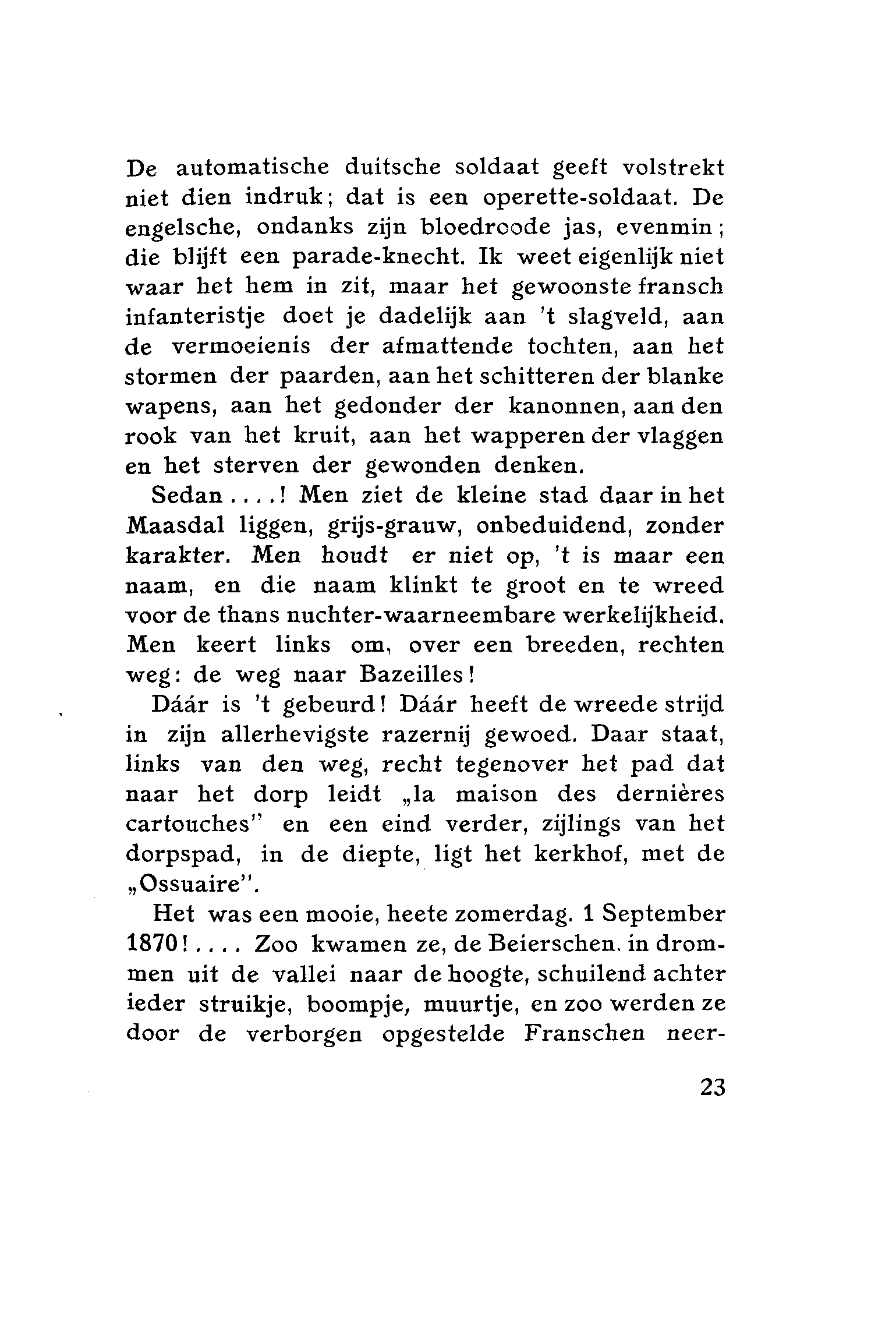 De automatische duitsche soldaat geeft volstrekt niet dien indruk; dat is een operette-soldaat. De engelsche, ondanks zijn bloedroode jas, evenmin; die blijft een parade-knecht. Ik weet eigenlijk niet waar het hem in zit, maar het gewoonste fransch infanteristje doet je dadelijk aan 't slagveld, aan de vermoeienis der afmattende tochten, aan het stormen der paarden, aan het schitteren der blanke wapens, aan het gedonder der kanonnen, aan den rook van het kruit, aan het wapperen der vlaggen en het sterven der gewonden denken.

Sedan....! Men ziet de kleine stad daar in het Maasdal liggen, grijs-grauw, onbeduidend, zonder karakter. Men houdt er niet op, 't is maar een naam, en die naam klinkt te groot en te wreed voor de thans nuchter-waarneembare werkelijkheid. Men keert links om, over een breeden, rechten weg: de weg naar Bazeilles!

Dáár is 't gebeurd! Dáár heeft de wreede strijd in zijn allerhevigste razernij gewoed. Daar staat, links van den weg, recht tegenover het pad dat naar het dorp leidt „la maison des dernières cartouches" en een eind verder, zijlings van het dorpspad, in de diepte, ligt het kerkhof, met de „Ossuaire".

Het was een mooie, heete zomerdag. 1 September 1870!.... Zoo kwamen ze, de Beierschen, in drommen uit de vallei naar de hoogte, schuilend achter ieder struikje, boompje, muurtje, en zoo werden ze door de verborgen opgestelde Franschen neer-

23